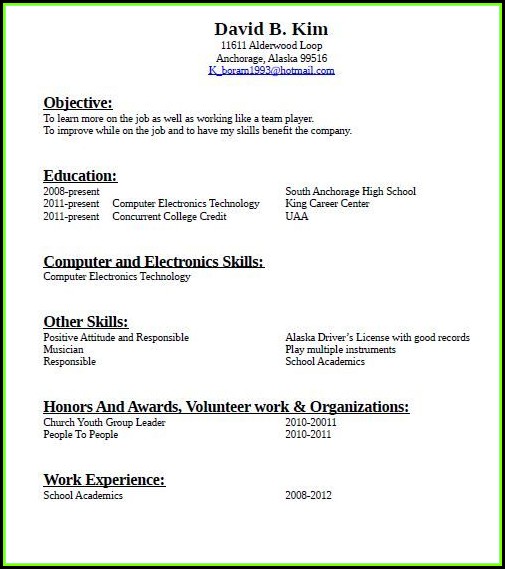 David B. Kim
11611 Alderwood Loop
Anchorage, Alaska 99516
K_boram1993@hotmail.com

Objective:
To learn more on the job as well as working like a team player.
To improve while on the job and to have my skills benefit the company.

Education:
2008-present South Anchorage High School
2011-present Computer Electronics Technology King Career Center
2011-present Concurrent College Credit UAA

Computer and Electronics Skills:
Computer Electronics Technology

Other Skills:
Positive Attitude and Responsible Alaska Driver's License with good records
Musician Play multiple instruments
Responsible School Academics

Honors And Awards, Volunteer work & Organizations:
Church Youth Group Leader 2010-20011
People To People 2010-2011

Work Experience:
School Academics 2008-2012